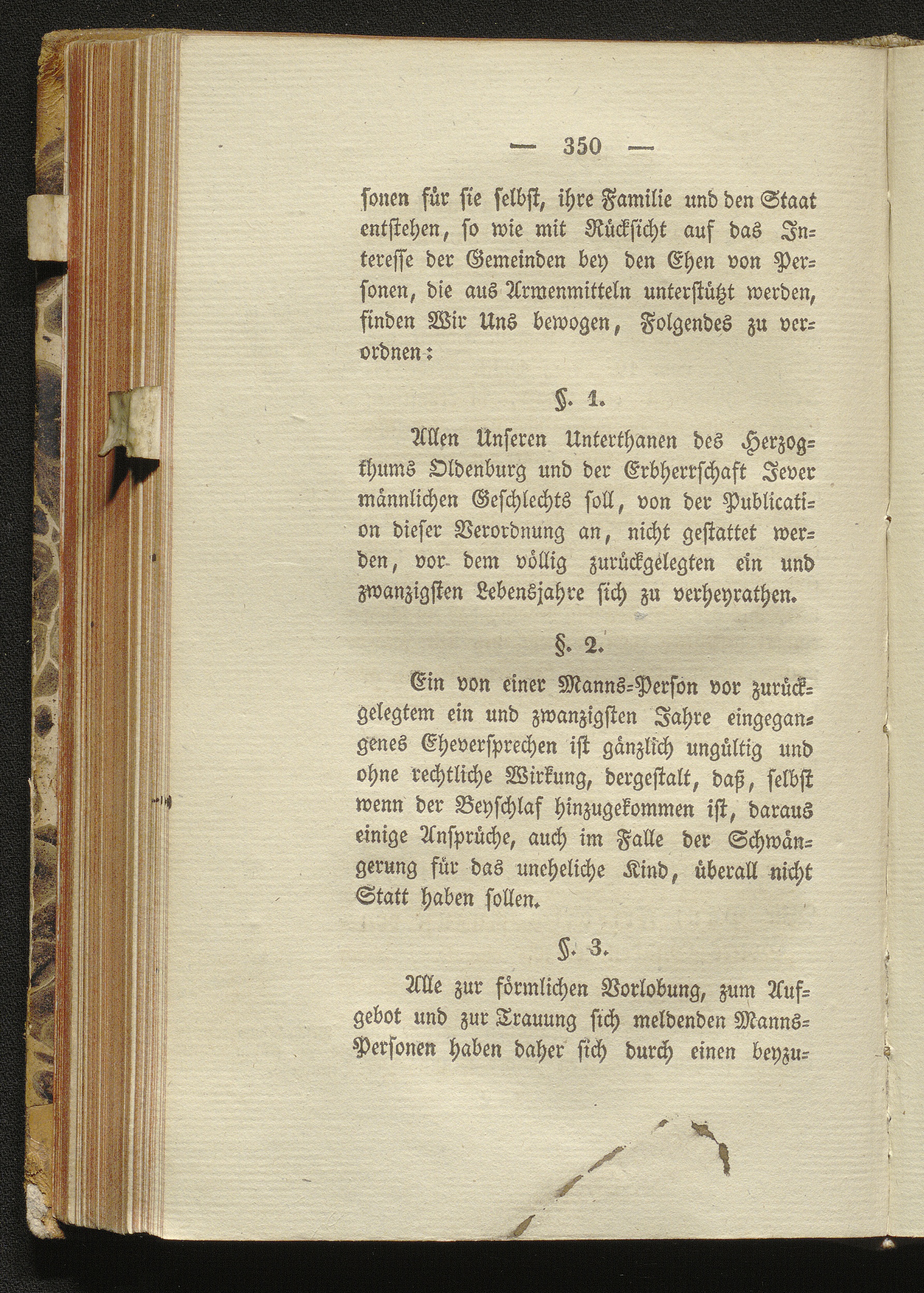 — 350 —

sonen für sie selbst, ihre Familie und den Staat entstehen, so wie mit Rücksicht auf das Interesse der Gemeinden bey den Ehen von Personen, die aus Armenmitteln unterstützt werden, finden Wir Uns bewogen, Folgendes zu verordnen:

§. 1.

Allen Unseren Unterthanen des Herzogthums Oldenburg und der Erbherrschaft Jever männlichen Geschlechts soll, von der Publication dieser Verordnung an, nicht gestattet werden, vor dem völlig zurückgelegten ein und zwanzigsten Lebensjahre sich zu verheyrathen.

§. 2.

Ein von einer Manns-Person vor zurückgelegtem ein und zwanzigsten Jahre eingegangenes Eheversprechen ist gänzlich ungültig und ohne rechtliche Wirkung, dergestalt, daß, selbst wenn der Beyschlaf hinzugekommen ist, daraus einige Ansprüche, auch im Falle der Schwängerung für das uneheliche Kind, überall nicht Statt haben sollen.

§. 3.

Alle zur förmlichen Vorlobung, zum Aufgebot und zur Trauung sich meldenden Manns-Personen haben daher sich durch einen beyzu-